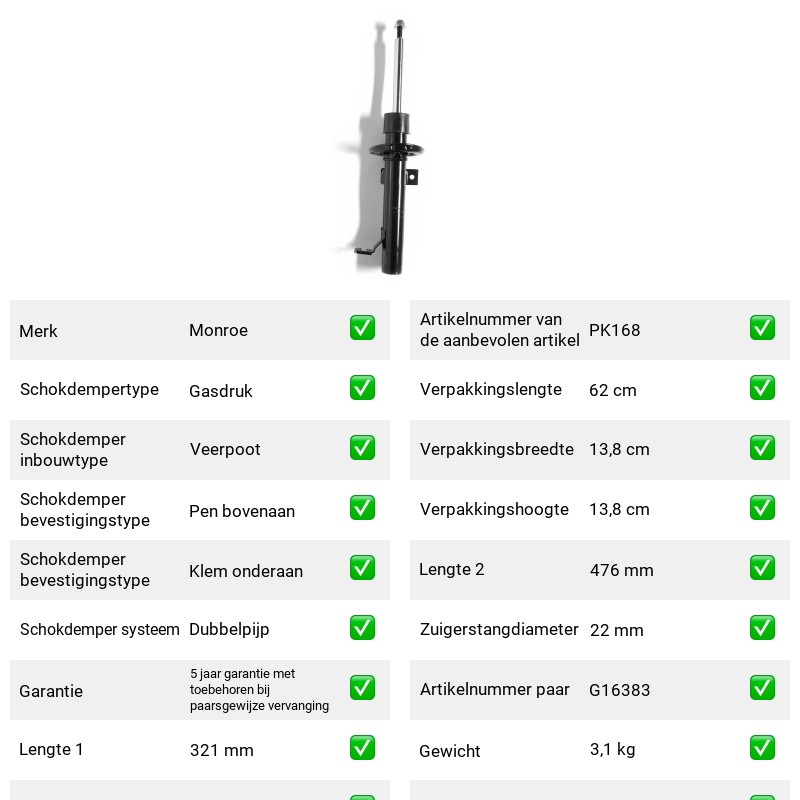 Merk Monroe ☑

Schokdempertype Gasdruk ☑

Schokdemper inbouwtype Veerpoot ☑

Schokdemper bevestigingstype Pen bovenaan ☑

Schokdemper bevestigingstype Klem onderaan ☑

Schokdemper systeem Dubbelpijp ☑

Garantie 5 jaar garantie met toebehoren bij paarsgewijze vervanging ☑

Lengte 1 321 mm ☑

Artikelnummer van de aanbevolen artikel PK168 ☑

Verpakkingslengte 62 cm ☑

Verpakkingsbreedte 13,8 cm ☑

Verpakkingshoogte 13,8 cm ☑

Lengte 2 476 mm ☑

Zuigerstangdiameter 22 mm ☑

Artikelnummer paar G16383 ☑

Gewicht 3,1 kg ☑